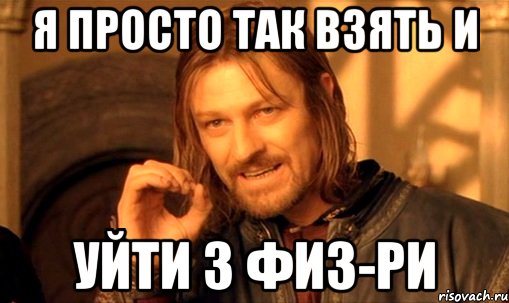 Я ПРОСТО ТАК ВЗЯТЬ И

УЙТИ З ФИЗ-РИ

risovach.ru